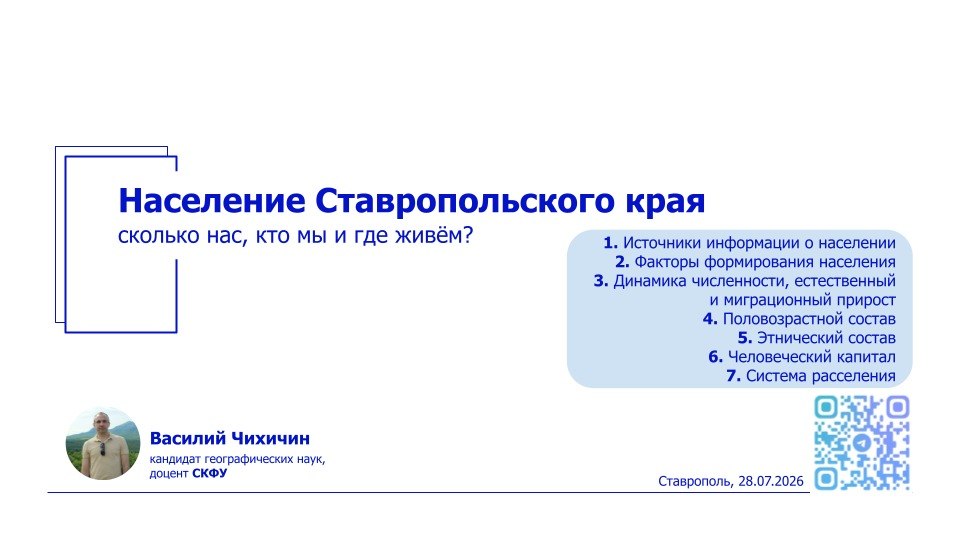 Население Ставропольского края

сколько нас, кто мы и где живём?

1. Источники информации о населении
2. Факторы формирования населения
3. Динамика численности, естественный и миграционный прирост
4. Половозрастной состав
5. Этнический состав
6. Человеческий капитал
7. Система расселения

Василий Чихичин

кандидат географических наук, доцент СКФУ

Ставрополь, 28.07.2026